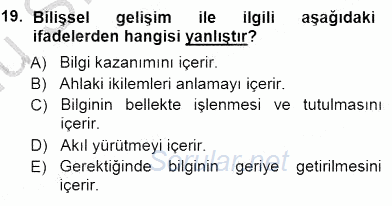 19. Bilişsel gelişim ile ilgili aşağıdaki ifadelerden hangisi yanlıştır?

A) Bilgi kazanımını içerir.
B) Ahlaki ikilemleri anlamayı içerir.
C) Bilginin bellekte işlenmesi ve tutulmasını içerir.
D) Akıl yürütmeyi içerir.
E) Gerektiğinde bilginin geriye getirilmesini içerir.

Sorular.net